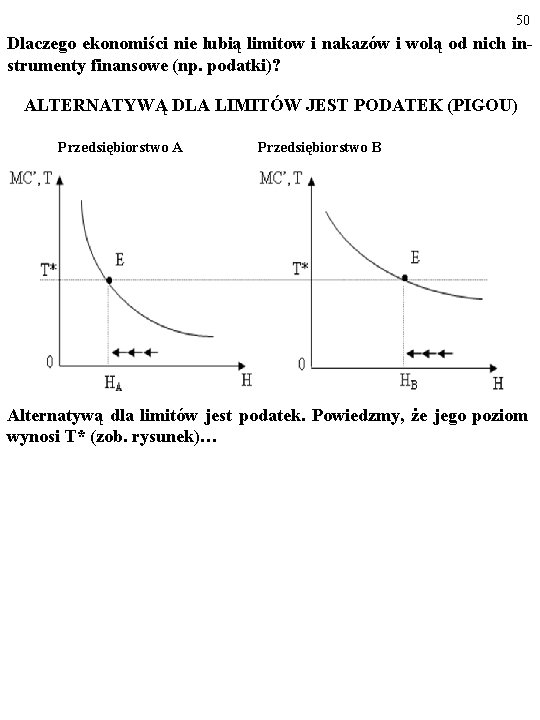 50

Dlaczego ekonomiści nie lubią limitow i nakazów i wolą od nich instrumenty finansowe (np. podatki)?

ALTERNATYWĄ DLA LIMITÓW JEST PODATEK (PIGOU)

Przedsiębiorstwo A

MC', T

T*

E

0

$H_A$

H

Przedsiębiorstwo B

MC', T

T*

E

0

$H_B$

H

Alternatywą dla limitów jest podatek. Powiedzmy, że jego poziom wynosi T* (zob. rysunek)…